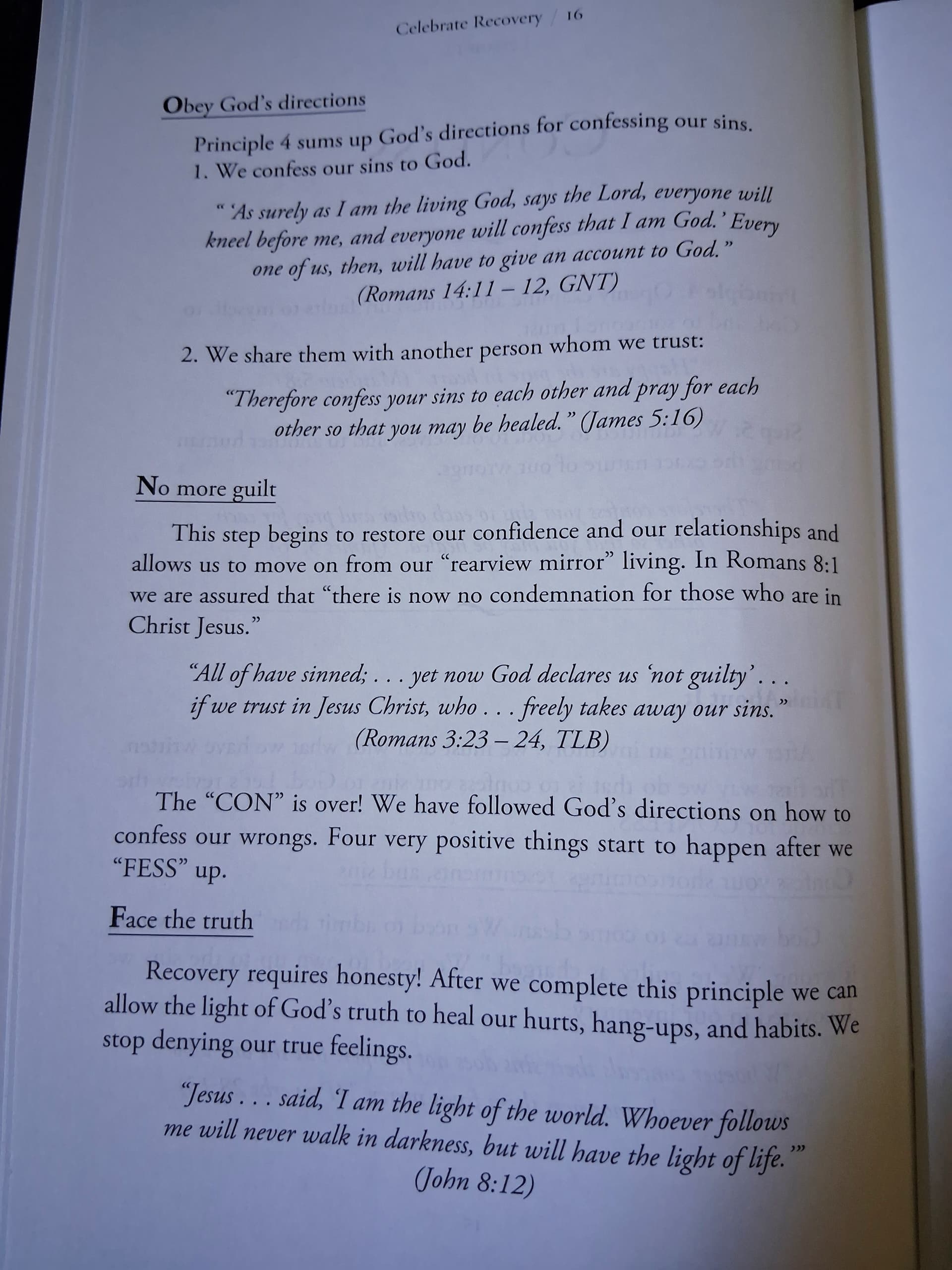 Celebrate Recovery / 16

Obey God's directions

Principle 4 sums up God's directions for confessing our sins.

1. We confess our sins to God.

" 'As surely as I am the living God, says the Lord, everyone will kneel before me, and everyone will confess that I am God.' Every one of us, then, will have to give an account to God." (Romans 14:11 – 12, GNT)

2. We share them with another person whom we trust:

"Therefore confess your sins to each other and pray for each other so that you may be healed." (James 5:16)

No more guilt

This step begins to restore our confidence and our relationships and allows us to move on from our "rearview mirror" living. In Romans 8:1 we are assured that "there is now no condemnation for those who are in Christ Jesus."

"All of have sinned; . . . yet now God declares us 'not guilty' . . . if we trust in Jesus Christ, who . . . freely takes away our sins." (Romans 3:23 – 24, TLB)

The "CON" is over! We have followed God's directions on how to confess our wrongs. Four very positive things start to happen after we "FESS" up.

Face the truth

Recovery requires honesty! After we complete this principle we can allow the light of God's truth to heal our hurts, hang-ups, and habits. We stop denying our true feelings.

"Jesus . . . said, 'I am the light of the world. Whoever follows me will never walk in darkness, but will have the light of life.'" (John 8:12)